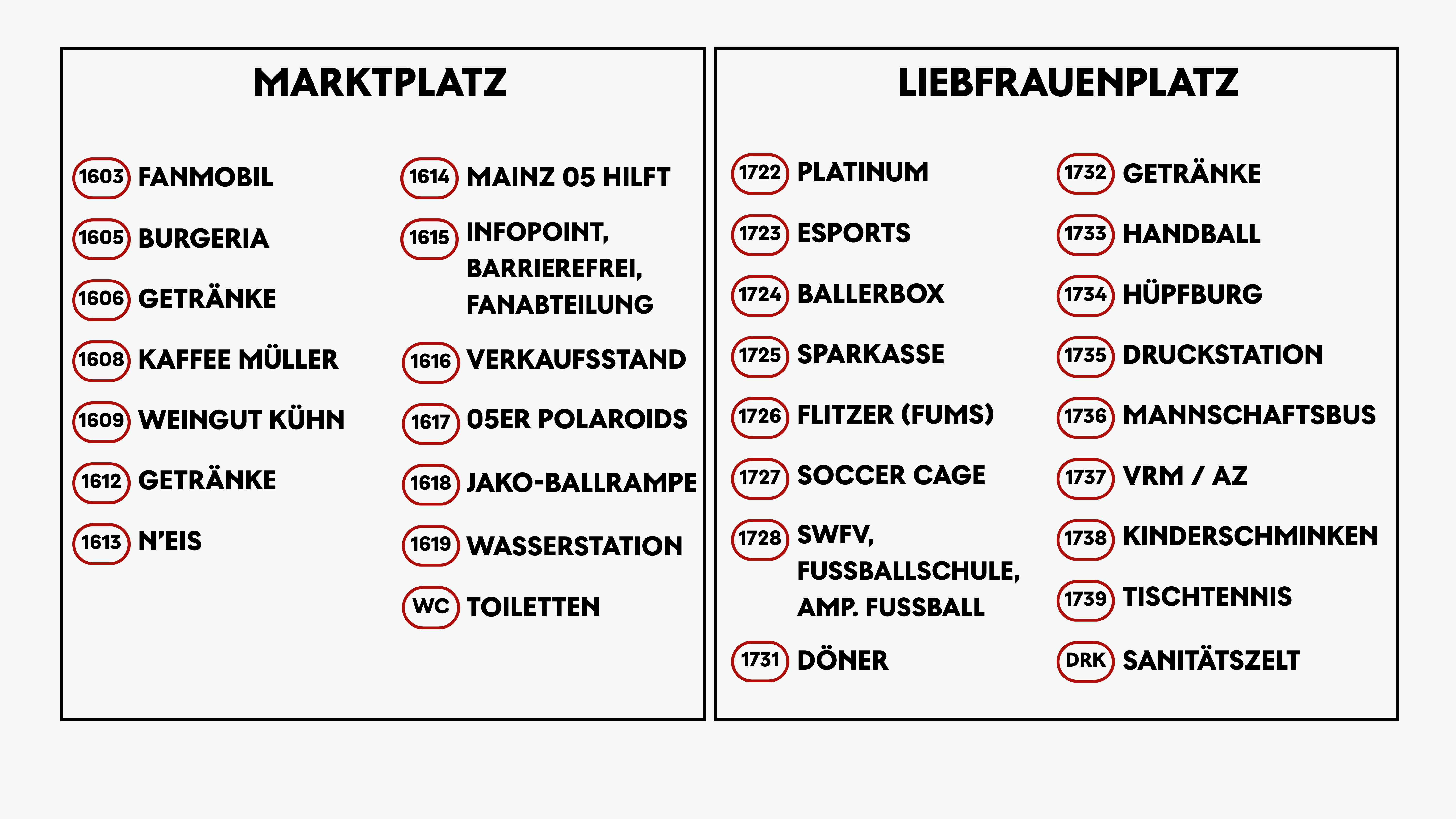 MARKTPLATZ

1603 FANMOBIL
1605 BURGERIA
1606 GETRÄNKE
1608 KAFFEE MÜLLER
1609 WEINGUT KÜHN
1612 GETRÄNKE
1613 N'EIS

1614 MAINZ 05 HILFT
1615 INFOPOINT, BARRIEREFREI, FANABTEILUNG
1616 VERKAUFSSTAND
1617 05ER POLAROIDS
1618 JAKO-BALLRAMPE
1619 WASSERSTATION
WC TOILETTEN

LIEBFRAUENPLATZ

1722 PLATINUM
1723 ESPORTS
1724 BALLERBOX
1725 SPARKASSE
1726 FLITZER (FUMS)
1727 SOCCER CAGE
1728 SWFV, FUSSBALLSCHULE, AMP. FUSSBALL
1731 DÖNER

1732 GETRÄNKE
1733 HANDBALL
1734 HÜPFBURG
1735 DRUCKSTATION
1736 MANNSCHAFTSBUS
1737 VRM / AZ
1738 KINDERSCHMINKEN
1739 TISCHTENNIS
DRK SANITÄTSZELT